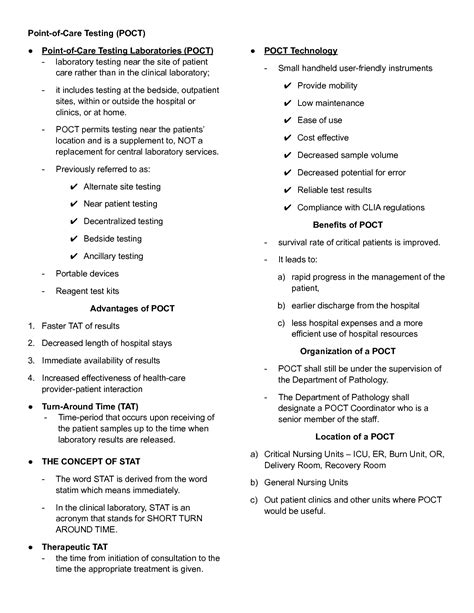 Point-of-Care Testing (POCT)

● Point-of-Care Testing Laboratories (POCT)
- laboratory testing near the site of patient care rather than in the clinical laboratory;
- it includes testing at the bedside, outpatient sites, within or outside the hospital or clinics, or at home.
- POCT permits testing near the patients' location and is a supplement to, NOT a replacement for central laboratory services.
- Previously referred to as:
✔ Alternate site testing
✔ Near patient testing
✔ Decentralized testing
✔ Bedside testing
✔ Ancillary testing
- Portable devices
- Reagent test kits

Advantages of POCT

1. Faster TAT of results
2. Decreased length of hospital stays
3. Immediate availability of results
4. Increased effectiveness of health-care provider-patient interaction

● Turn-Around Time (TAT)
- Time-period that occurs upon receiving of the patient samples up to the time when laboratory results are released.

● THE CONCEPT OF STAT
- The word STAT is derived from the word statim which means immediately.
- In the clinical laboratory, STAT is an acronym that stands for SHORT TURN AROUND TIME.

● Therapeutic TAT
- the time from initiation of consultation to the time the appropriate treatment is given.

● POCT Technology
- Small handheld user-friendly instruments
✔ Provide mobility
✔ Low maintenance
✔ Ease of use
✔ Cost effective
✔ Decreased sample volume
✔ Decreased potential for error
✔ Reliable test results
✔ Compliance with CLIA regulations

Benefits of POCT

- survival rate of critical patients is improved.
- It leads to:
a) rapid progress in the management of the patient,
b) earlier discharge from the hospital
c) less hospital expenses and a more efficient use of hospital resources

Organization of a POCT

- POCT shall still be under the supervision of the Department of Pathology.
- The Department of Pathology shall designate a POCT Coordinator who is a senior member of the staff.

Location of a POCT

a) Critical Nursing Units – ICU, ER, Burn Unit, OR, Delivery Room, Recovery Room
b) General Nursing Units
c) Out patient clinics and other units where POCT would be useful.